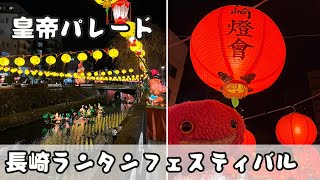 皇帝パレード

崎
燈
會

長崎ランタンフェスティバル